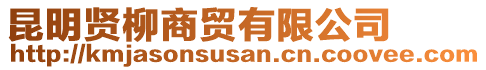 昆明贤柳商贸有限公司
http://kmjasonsusan.cn.coovee.com